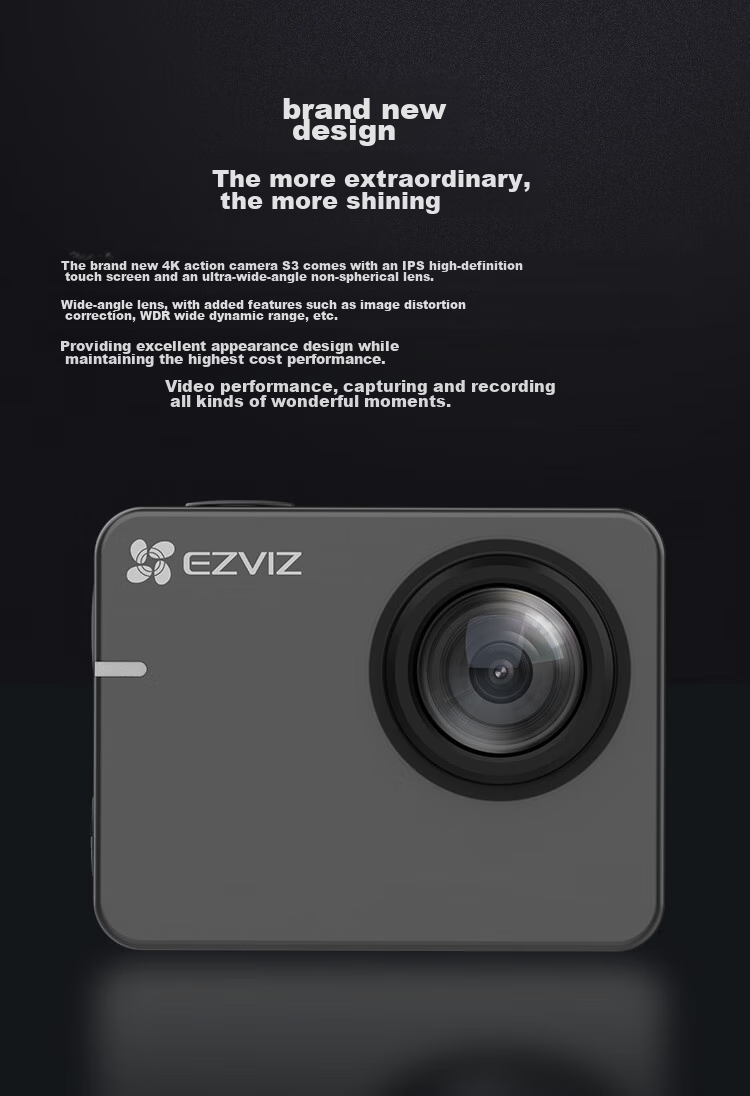 brand new design

The more extraordinary, the more shining

The brand new 4K action camera S3 comes with an IPS high-definition touch screen and an ultra-wide-angle non-spherical lens.

Wide-angle lens, with added features such as image distortion correction, WDR wide dynamic range, etc.

Providing excellent appearance design while maintaining the highest cost performance.

Video performance, capturing and recording all kinds of wonderful moments.

EZVIZ